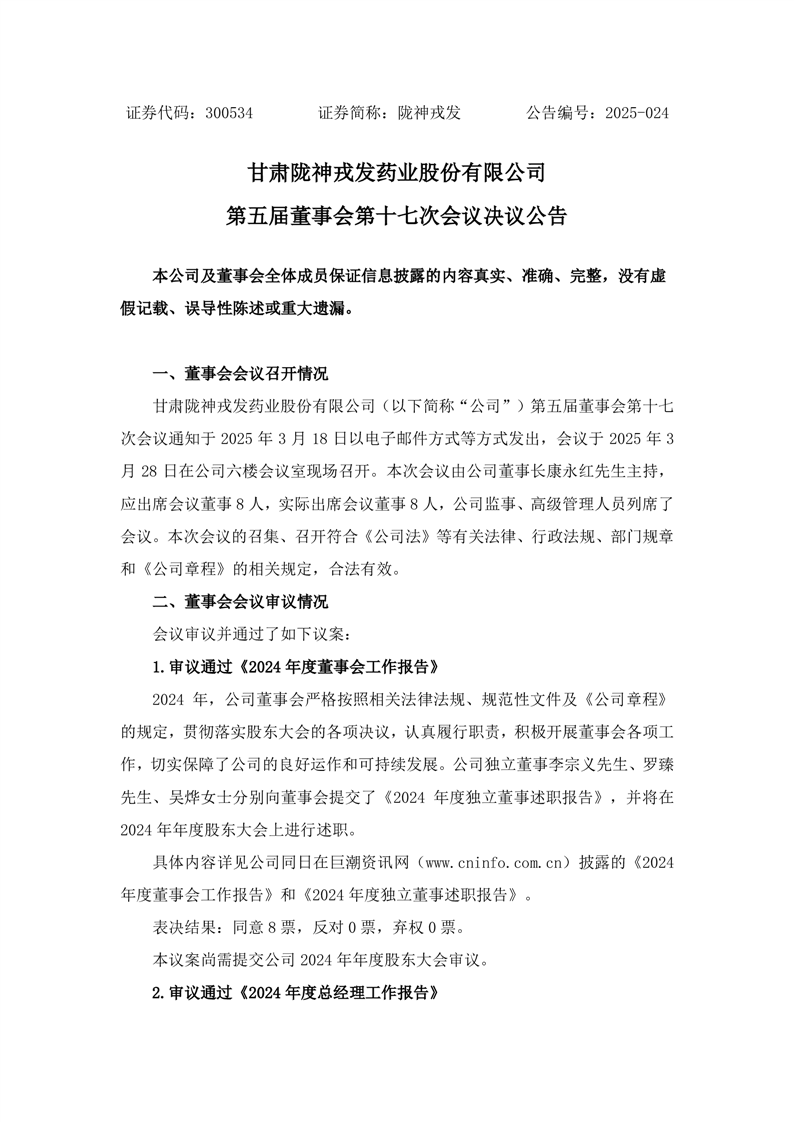 证券代码：300534　　　　证券简称：陇神戎发　　　　公告编号：2025-024

甘肃陇神戎发药业股份有限公司

第五届董事会第十七次会议决议公告

本公司及董事会全体成员保证信息披露的内容真实、准确、完整，没有虚假记载、误导性陈述或重大遗漏。

一、董事会会议召开情况

甘肃陇神戎发药业股份有限公司（以下简称“公司”）第五届董事会第十七次会议通知于 2025 年 3 月 18 日以电子邮件方式等方式发出，会议于 2025 年 3 月 28 日在公司六楼会议室现场召开。本次会议由公司董事长康永红先生主持，应出席会议董事 8 人，实际出席会议董事 8 人，公司监事、高级管理人员列席了会议。本次会议的召集、召开符合《公司法》等有关法律、行政法规、部门规章和《公司章程》的相关规定，合法有效。

二、董事会会议审议情况

会议审议并通过了如下议案：

1.审议通过《2024 年度董事会工作报告》

2024 年，公司董事会严格按照相关法律法规、规范性文件及《公司章程》的规定，贯彻落实股东大会的各项决议，认真履行职责，积极开展董事会各项工作，切实保障了公司的良好运作和可持续发展。公司独立董事李宗义先生、罗臻先生、吴烨女士分别向董事会提交了《2024 年度独立董事述职报告》，并将在 2024 年年度股东大会上进行述职。

具体内容详见公司同日在巨潮资讯网（www.cninfo.com.cn）披露的《2024 年度董事会工作报告》和《2024 年度独立董事述职报告》。

表决结果：同意 8 票，反对 0 票，弃权 0 票。

本议案尚需提交公司 2024 年年度股东大会审议。

2.审议通过《2024 年度总经理工作报告》